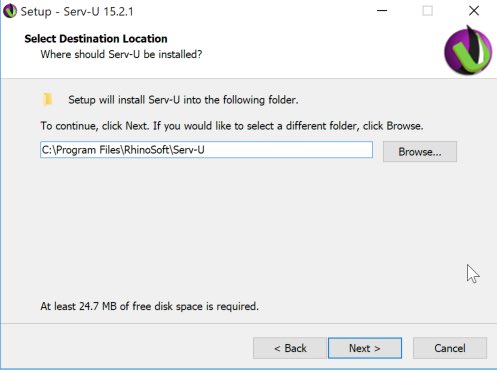 Setup - Serv-U 15.2.1

Select Destination Location
Where should Serv-U be installed?

Setup will install Serv-U into the following folder.

To continue, click Next. If you would like to select a different folder, click Browse.

C:\Program Files\RhinoSoft\Serv-U

Browse...

At least 24.7 MB of free disk space is required.

< Back
Next >
Cancel